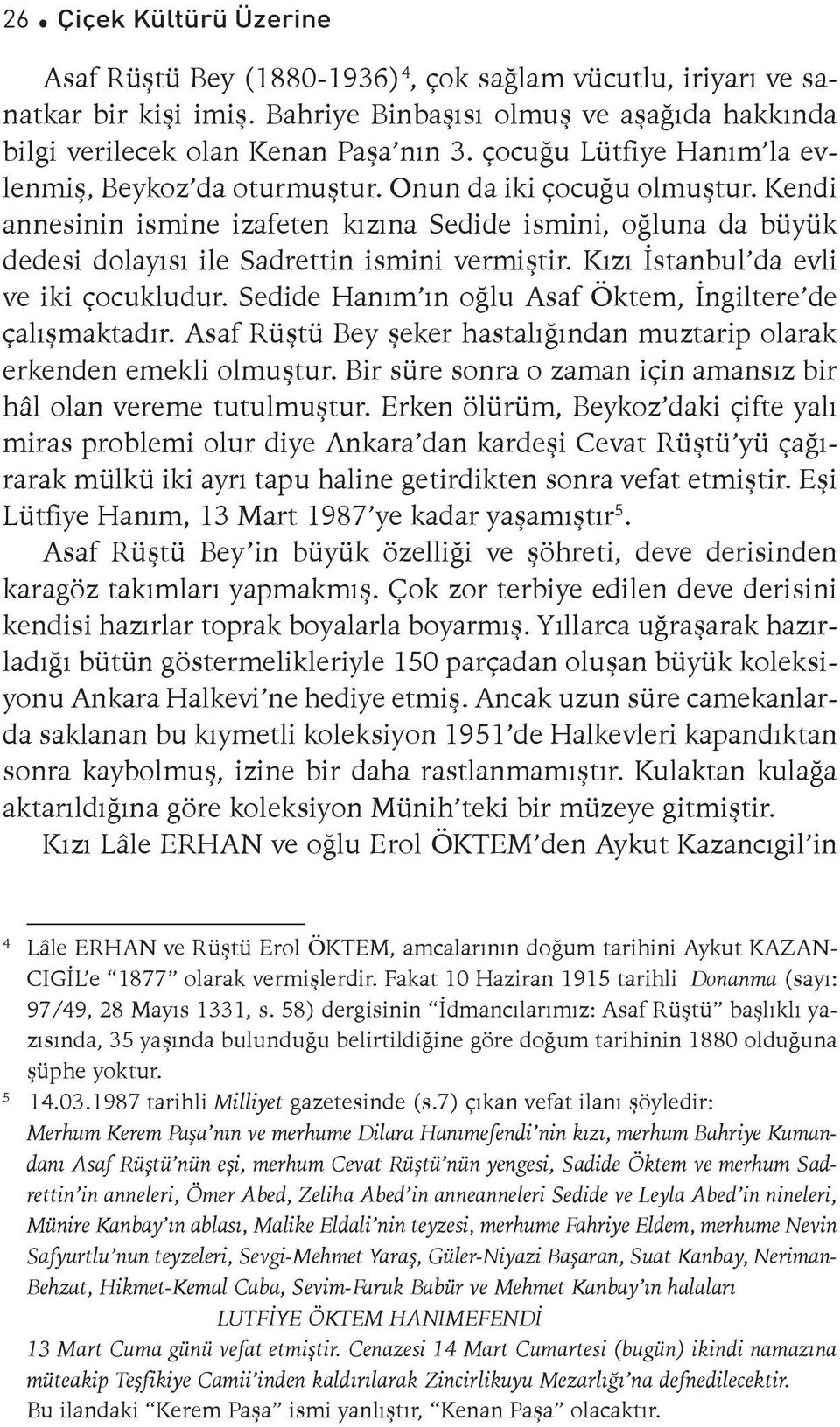 26 • Çiçek Kültürü Üzerine

Asaf Rüştü Bey (1880-1936)$^4$, çok sağlam vücutlu, iriyarı ve sanatkar bir kişi imiş. Bahriye Binbaşısı olmuş ve aşağıda hakkında bilgi verilecek olan Kenan Paşa'nın 3. çocuğu Lütfiye Hanım'la evlenmiş, Beykoz'da oturmuştur. Onun da iki çocuğu olmuştur. Kendi annesinin ismine izafeten kızına Sedide ismini, oğluna da büyük dedesi dolayısı ile Sadrettin ismini vermiştir. Kızı İstanbul'da evli ve iki çocukludur. Sedide Hanım'ın oğlu Asaf Öktem, İngiltere'de çalışmaktadır. Asaf Rüştü Bey şeker hastalığından muztarip olarak erkenden emekli olmuştur. Bir süre sonra o zaman için amansız bir hâl olan vereme tutulmuştur. Erken ölürüm, Beykoz'daki çifte yalı miras problemi olur diye Ankara'dan kardeşi Cevat Rüştü'yü çağırarak mülkü iki ayrı tapu haline getirdikten sonra vefat etmiştir. Eşi Lütfiye Hanım, 13 Mart 1987'ye kadar yaşamıştır$^5$.

Asaf Rüştü Bey'in büyük özelliği ve şöhreti, deve derisinden karagöz takımları yapmakmış. Çok zor terbiye edilen deve derisini kendisi hazırlar toprak boyalarla boyarmış. Yıllarca uğraşarak hazırladığı bütün göstermelikleriyle 150 parçadan oluşan büyük koleksiyonu Ankara Halkevi'ne hediye etmiş. Ancak uzun süre camekanlarda saklanan bu kıymetli koleksiyon 1951'de Halkevleri kapandıktan sonra kaybolmuş, izine bir daha rastlanmamıştır. Kulaktan kulağa aktarıldığına göre koleksiyon Münih'teki bir müzeye gitmiştir.

Kızı Lâle ERHAN ve oğlu Erol ÖKTEM'den Aykut Kazancıgil'in

4 Lâle ERHAN ve Rüştü Erol ÖKTEM, amcalarının doğum tarihini Aykut KAZANCIGİL'e "1877" olarak vermişlerdir. Fakat 10 Haziran 1915 tarihli Donanma (sayı: 97/49, 28 Mayıs 1331, s. 58) dergisinin "İdmancılarımız: Asaf Rüştü" başlıklı yazısında, 35 yaşında bulunduğu belirtildiğine göre doğum tarihinin 1880 olduğuna şüphe yoktur.

5 14.03.1987 tarihli Milliyet gazetesinde (s.7) çıkan vefat ilanı şöyledir:
Merhum Kerem Paşa'nın ve merhume Dilara Hanımefendi'nin kızı, merhum Bahriye Kumandanı Asaf Rüştü'nün eşi, merhum Cevat Rüştü'nün yengesi, Sadide Öktem ve merhum Sadrettin'in anneleri, Ömer Abed, Zeliha Abed'in anneanneleri Sedide ve Leyla Abed'in nineleri, Münire Kanbay'ın ablası, Malike Eldali'nin teyzesi, merhume Fahriye Eldem, merhume Nevin Safyurtlu'nun teyzeleri, Sevgi-Mehmet Yaraş, Güler-Niyazi Başaran, Suat Kanbay, Neriman-Behzat, Hikmet-Kemal Caba, Sevim-Faruk Babür ve Mehmet Kanbay'ın halaları
LUTFİYE ÖKTEM HANIMEFENDİ
13 Mart Cuma günü vefat etmiştir. Cenazesi 14 Mart Cumartesi (bugün) ikindi namazına müteakip Teşfikiye Camii'inden kaldırılarak Zincirlikuyu Mezarlığı'na defnedilecektir.
Bu ilandaki "Kerem Paşa" ismi yanlıştır, "Kenan Paşa" olacaktır.